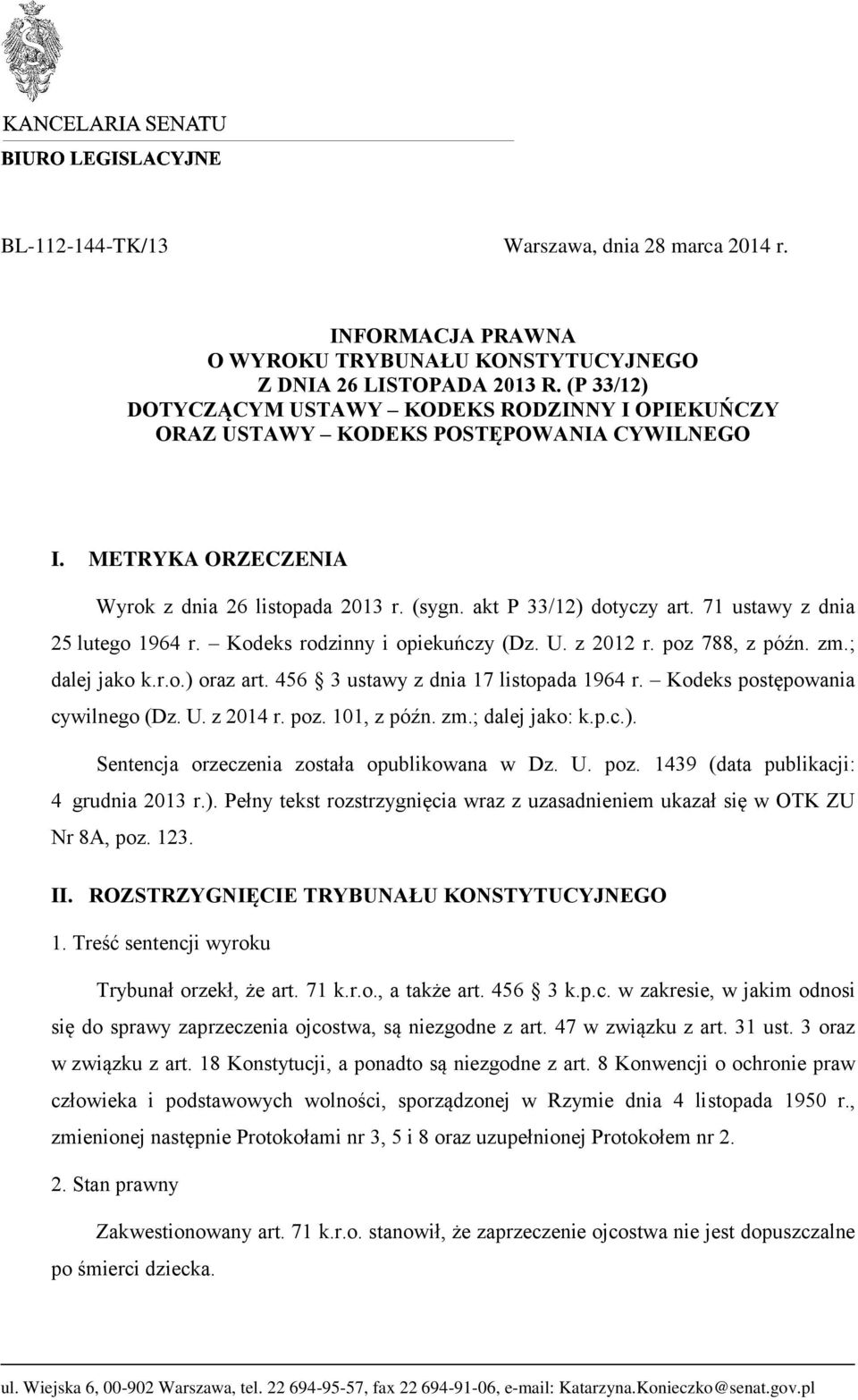 KANCELARIA SENATU
BIURO LEGISLACYJNE

BL-112-144-TK/13

Warszawa, dnia 28 marca 2014 r.

INFORMACJA PRAWNA
O WYROKU TRYBUNAŁU KONSTYTUCYJNEGO
Z DNIA 26 LISTOPADA 2013 R. (P 33/12)
DOTYCZĄCYM USTAWY – KODEKS RODZINNY I OPIEKUŃCZY
ORAZ USTAWY – KODEKS POSTĘPOWANIA CYWILNEGO

I. METRYKA ORZECZENIA

Wyrok z dnia 26 listopada 2013 r. (sygn. akt P 33/12) dotyczy art. 71 ustawy z dnia 25 lutego 1964 r. – Kodeks rodzinny i opiekuńczy (Dz. U. z 2012 r. poz 788, z późn. zm.; dalej jako k.r.o.) oraz art. 456 § 3 ustawy z dnia 17 listopada 1964 r. – Kodeks postępowania cywilnego (Dz. U. z 2014 r. poz. 101, z późn. zm.; dalej jako: k.p.c.).

Sentencja orzeczenia została opublikowana w Dz. U. poz. 1439 (data publikacji: 4 grudnia 2013 r.). Pełny tekst rozstrzygnięcia wraz z uzasadnieniem ukazał się w OTK ZU Nr 8A, poz. 123.

II. ROZSTRZYGNIĘCIE TRYBUNAŁU KONSTYTUCYJNEGO

1. Treść sentencji wyroku

Trybunał orzekł, że art. 71 k.r.o., a także art. 456 § 3 k.p.c. w zakresie, w jakim odnosi się do sprawy zaprzeczenia ojcostwa, są niezgodne z art. 47 w związku z art. 31 ust. 3 oraz w związku z art. 18 Konstytucji, a ponadto są niezgodne z art. 8 Konwencji o ochronie praw człowieka i podstawowych wolności, sporządzonej w Rzymie dnia 4 listopada 1950 r., zmienionej następnie Protokołami nr 3, 5 i 8 oraz uzupełnionej Protokołem nr 2.

2. Stan prawny

Zakwestionowany art. 71 k.r.o. stanowił, że zaprzeczenie ojcostwa nie jest dopuszczalne po śmierci dziecka.

ul. Wiejska 6, 00-902 Warszawa, tel. 22 694-95-57, fax 22 694-91-06, e-mail: Katarzyna.Konieczko@senat.gov.pl